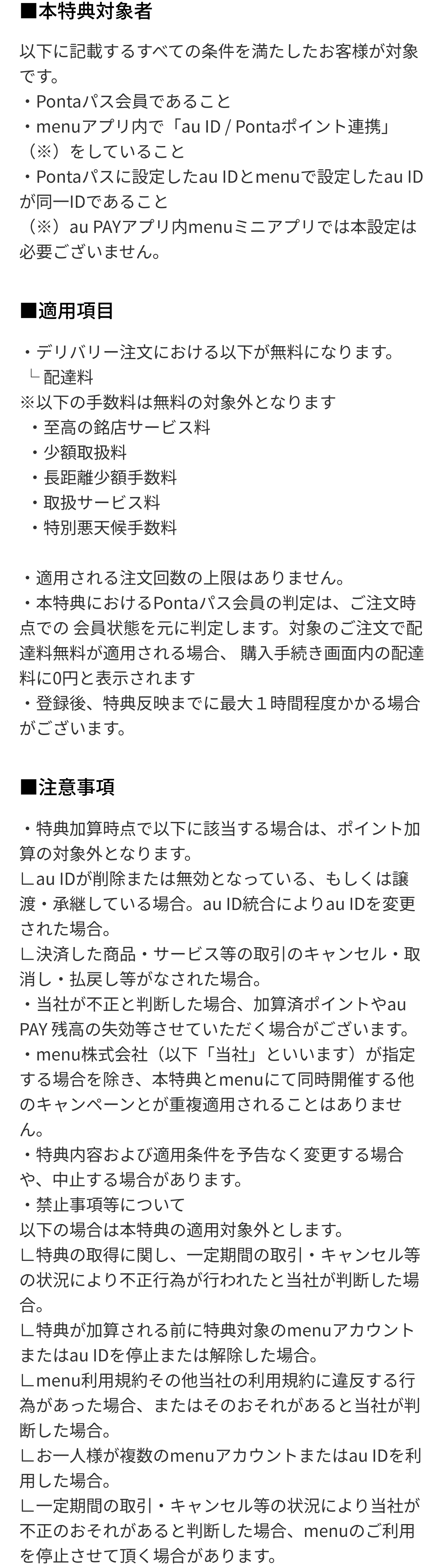 ■本特典対象者

以下に記載するすべての条件を満たしたお客様が対象です。
・Pontaパス会員であること
・menuアプリ内で「au ID / Pontaポイント連携」（※）をしていること
・Pontaパスに設定したau IDとmenuで設定したau IDが同一IDであること
（※）au PAYアプリ内menuミニアプリでは本設定は必要ございません。

■適用項目

・デリバリー注文における以下が無料になります。
└ 配達料
※以下の手数料は無料の対象外となります
・至高の銘店サービス料
・少額取扱料
・長距離少額手数料
・取扱サービス料
・特別悪天候手数料

・適用される注文回数の上限はありません。
・本特典におけるPontaパス会員の判定は、ご注文時点での 会員状態を元に判定します。対象のご注文で配達料無料が適用される場合、 購入手続き画面内の配達料に0円と表示されます
・登録後、特典反映までに最大１時間程度かかる場合がございます。

■注意事項

・特典加算時点で以下に該当する場合は、ポイント加算の対象外となります。
∟au IDが削除または無効となっている、もしくは譲渡・承継している場合。au ID統合によりau IDを変更された場合。
∟決済した商品・サービス等の取引のキャンセル・取消し・払戻し等がなされた場合。
・当社が不正と判断した場合、加算済ポイントやau PAY 残高の失効等させていただく場合がございます。
・menu株式会社（以下「当社」といいます）が指定する場合を除き、本特典とmenuにて同時開催する他のキャンペーンとが重複適用されることはありません。
・特典内容および適用条件を予告なく変更する場合や、中止する場合があります。
・禁止事項等について
以下の場合は本特典の適用対象外とします。
∟特典の取得に関し、一定期間の取引・キャンセル等の状況により不正行為が行われたと当社が判断した場合。
∟特典が加算される前に特典対象のmenuアカウントまたはau IDを停止または解除した場合。
∟menu利用規約その他当社の利用規約に違反する行為があった場合、またはそのおそれがあると当社が判断した場合。
∟お一人様が複数のmenuアカウントまたはau IDを利用した場合。
∟一定期間の取引・キャンセル等の状況により当社が不正のおそれがあると判断した場合、menuのご利用を停止させて頂く場合があります。